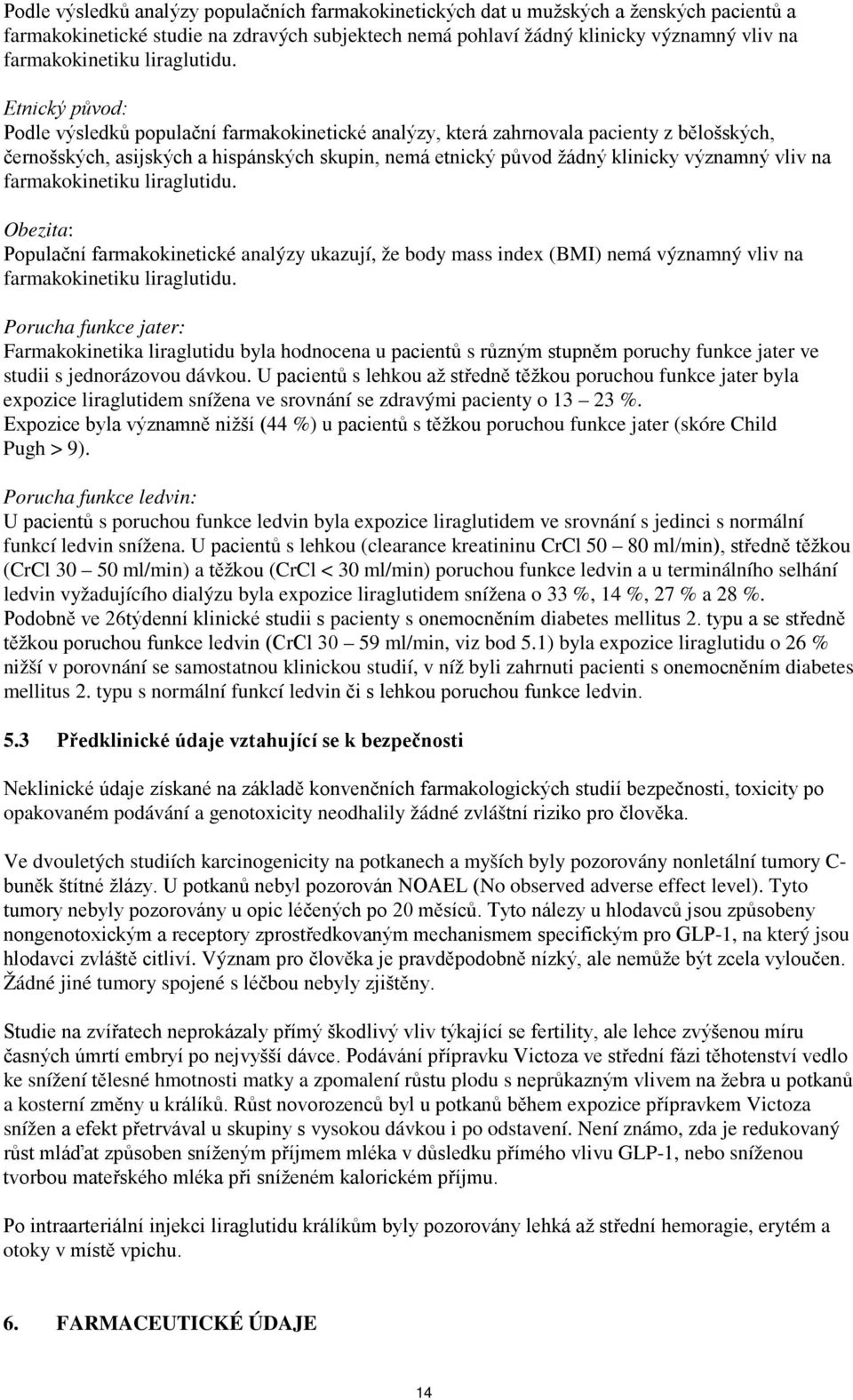 Podle výsledků analýzy populačních farmakokinetických dat u mužských a ženských pacientů a farmakokinetické studie na zdravých subjektech nemá pohlaví žádný klinicky významný vliv na farmakokinetiku liraglutidu.

Etnický původ:
Podle výsledků populační farmakokinetické analýzy, která zahrnovala pacienty z bělošských, černošských, asijských a hispánských skupin, nemá etnický původ žádný klinicky významný vliv na farmakokinetiku liraglutidu.

Obezita:
Populační farmakokinetické analýzy ukazují, že body mass index (BMI) nemá významný vliv na farmakokinetiku liraglutidu.

Porucha funkce jater:
Farmakokinetika liraglutidu byla hodnocena u pacientů s různým stupněm poruchy funkce jater ve studii s jednorázovou dávkou. U pacientů s lehkou až středně těžkou poruchou funkce jater byla expozice liraglutidem snížena ve srovnání se zdravými pacienty o 13 – 23 %. Expozice byla významně nižší (44 %) u pacientů s těžkou poruchou funkce jater (skóre Child Pugh > 9).

Porucha funkce ledvin:
U pacientů s poruchou funkce ledvin byla expozice liraglutidem ve srovnání s jedinci s normální funkcí ledvin snížena. U pacientů s lehkou (clearance kreatininu CrCl 50 – 80 ml/min), středně těžkou (CrCl 30 – 50 ml/min) a těžkou (CrCl < 30 ml/min) poruchou funkce ledvin a u terminálního selhání ledvin vyžadujícího dialýzu byla expozice liraglutidem snížena o 33 %, 14 %, 27 % a 28 %. Podobně ve 26týdenní klinické studii s pacienty s onemocněním diabetes mellitus 2. typu a se středně těžkou poruchou funkce ledvin (CrCl 30 – 59 ml/min, viz bod 5.1) byla expozice liraglutidu o 26 % nižší v porovnání se samostatnou klinickou studií, v níž byli zahrnuti pacienti s onemocněním diabetes mellitus 2. typu s normální funkcí ledvin či s lehkou poruchou funkce ledvin.

5.3 Předklinické údaje vztahující se k bezpečnosti

Neklinické údaje získané na základě konvenčních farmakologických studií bezpečnosti, toxicity po opakovaném podávání a genotoxicity neodhalily žádné zvláštní riziko pro člověka.

Ve dvouletých studiích karcinogenicity na potkanech a myších byly pozorovány nonletální tumory C-buněk štítné žlázy. U potkanů nebyl pozorován NOAEL (No observed adverse effect level). Tyto tumory nebyly pozorovány u opic léčených po 20 měsíců. Tyto nálezy u hlodavců jsou způsobeny nongenotoxickým a receptory zprostředkovaným mechanismem specifickým pro GLP-1, na který jsou hlodavci zvláště citliví. Význam pro člověka je pravděpodobně nízký, ale nemůže být zcela vyloučen. Žádné jiné tumory spojené s léčbou nebyly zjištěny.

Studie na zvířatech neprokázaly přímý škodlivý vliv týkající se fertility, ale lehce zvýšenou míru časných úmrtí embryí po nejvyšší dávce. Podávání přípravku Victoza ve střední fázi těhotenství vedlo ke snížení tělesné hmotnosti matky a zpomalení růstu plodu s neprůkazným vlivem na žebra u potkanů a kosterní změny u králíků. Růst novorozenců byl u potkanů během expozice přípravkem Victoza snížen a efekt přetrvával u skupiny s vysokou dávkou i po odstavení. Není známo, zda je redukovaný růst mláďat způsoben sníženým příjmem mléka v důsledku přímého vlivu GLP-1, nebo sníženou tvorbou mateřského mléka při sníženém kalorickém příjmu.

Po intraarteriální injekci liraglutidu králíkům byly pozorovány lehká až střední hemoragie, erytém a otoky v místě vpichu.

6. FARMACEUTICKÉ ÚDAJE

14